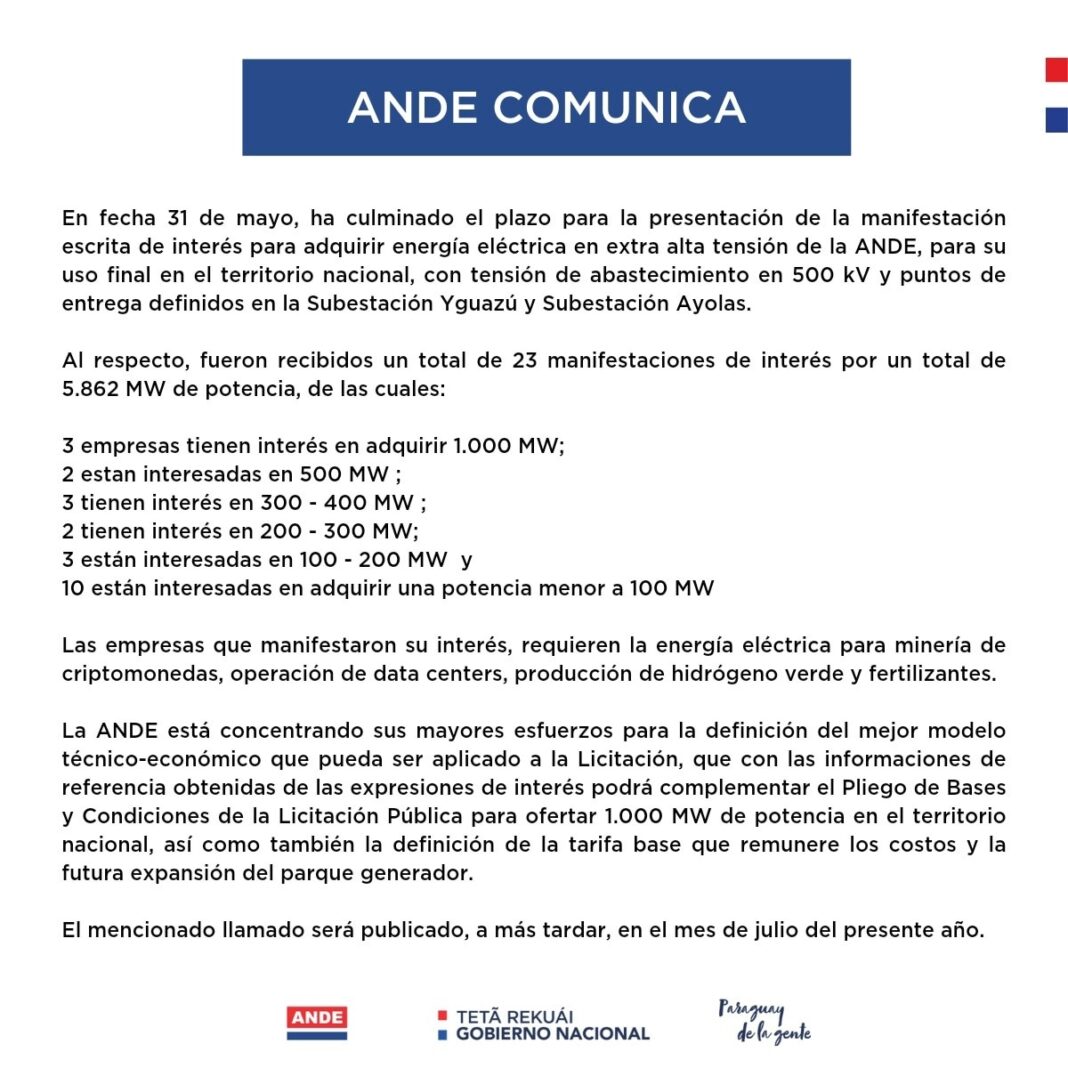 ANDE COMUNICA

En fecha 31 de mayo, ha culminado el plazo para la presentación de la manifestación escrita de interés para adquirir energía eléctrica en extra alta tensión de la ANDE, para su uso final en el territorio nacional, con tensión de abastecimiento en 500 kV y puntos de entrega definidos en la Subestación Yguazú y Subestación Ayolas.

Al respecto, fueron recibidos un total de 23 manifestaciones de interés por un total de 5.862 MW de potencia, de las cuales:

3 empresas tienen interés en adquirir 1.000 MW;
2 estan interesadas en 500 MW ;
3 tienen interés en 300 - 400 MW ;
2 tienen interés en 200 - 300 MW;
3 están interesadas en 100 - 200 MW y
10 están interesadas en adquirir una potencia menor a 100 MW

Las empresas que manifestaron su interés, requieren la energía eléctrica para minería de criptomonedas, operación de data centers, producción de hidrógeno verde y fertilizantes.

La ANDE está concentrando sus mayores esfuerzos para la definición del mejor modelo técnico-económico que pueda ser aplicado a la Licitación, que con las informaciones de referencia obtenidas de las expresiones de interés podrá complementar el Pliego de Bases y Condiciones de la Licitación Pública para ofertar 1.000 MW de potencia en el territorio nacional, así como también la definición de la tarifa base que remunere los costos y la futura expansión del parque generador.

El mencionado llamado será publicado, a más tardar, en el mes de julio del presente año.

ANDE

TETÃ REKUÁI
GOBIERNO NACIONAL

Paraguay de la gente